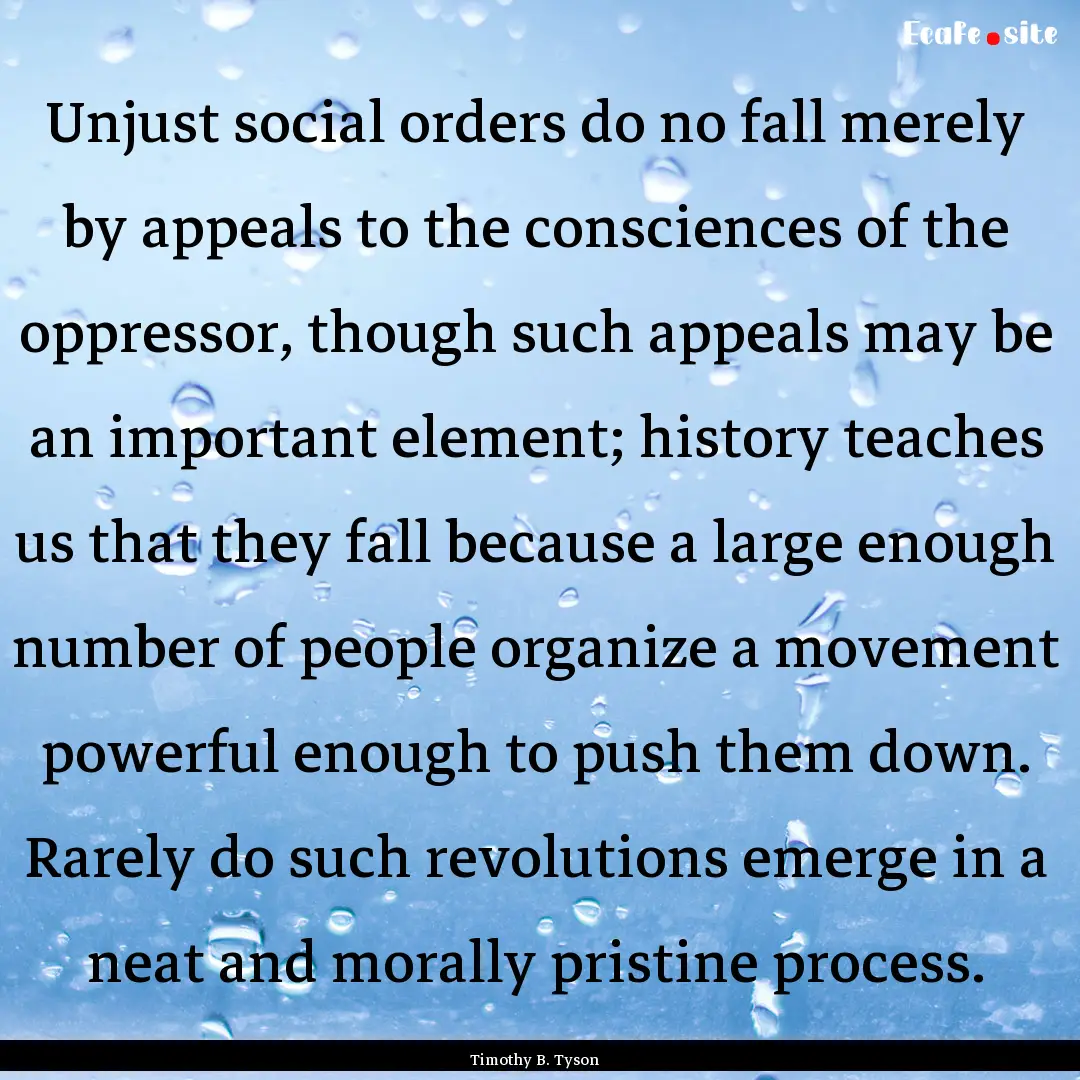 EcaFe.site

Unjust social orders do no fall merely by appeals to the consciences of the oppressor, though such appeals may be an important element; history teaches us that they fall because a large enough number of people organize a movement powerful enough to push them down. Rarely do such revolutions emerge in a neat and morally pristine process.

Timothy B. Tyson